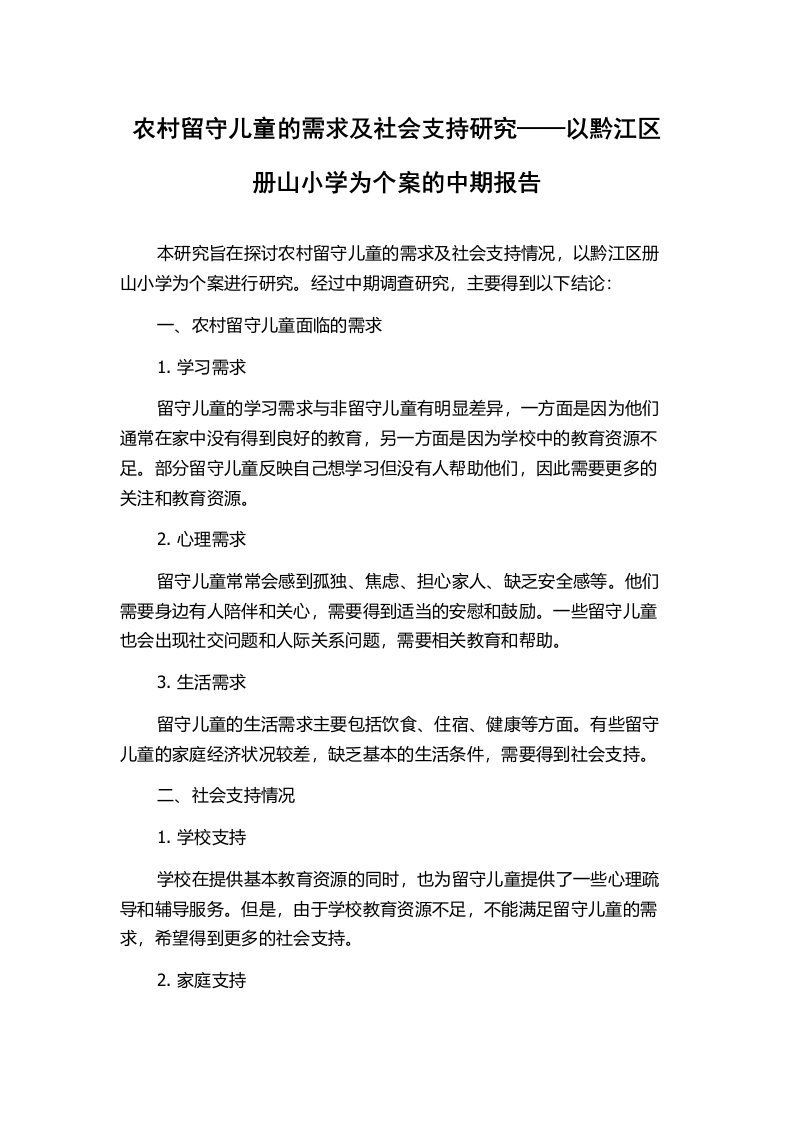 农村留守儿童的需求及社会支持研究——以黔江区册山小学为个案的中期报告

本研究旨在探讨农村留守儿童的需求及社会支持情况，以黔江区册山小学为个案进行研究。经过中期调查研究，主要得到以下结论：

一、农村留守儿童面临的需求

1. 学习需求

留守儿童的学习需求与非留守儿童有明显差异，一方面是因为他们通常在家中没有得到良好的教育，另一方面是因为学校中的教育资源不足。部分留守儿童反映自己想学习但没有人帮助他们，因此需要更多的关注和教育资源。

2. 心理需求

留守儿童常常会感到孤独、焦虑、担心家人、缺乏安全感等。他们需要身边有人陪伴和关心，需要得到适当的安慰和鼓励。一些留守儿童也会出现社交问题和人际关系问题，需要相关教育和帮助。

3. 生活需求

留守儿童的生活需求主要包括饮食、住宿、健康等方面。有些留守儿童的家庭经济状况较差，缺乏基本的生活条件，需要得到社会支持。

二、社会支持情况

1. 学校支持

学校在提供基本教育资源的同时，也为留守儿童提供了一些心理疏导和辅导服务。但是，由于学校教育资源不足，不能满足留守儿童的需求，希望得到更多的社会支持。

2. 家庭支持